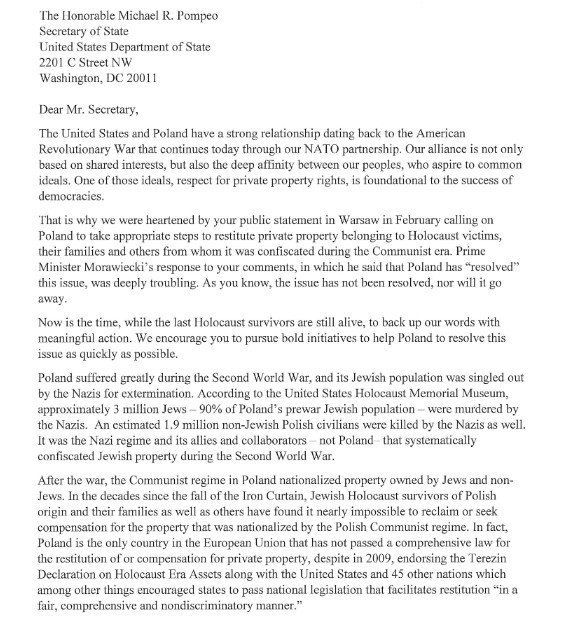 The Honorable Michael R. Pompeo
Secretary of State
United States Department of State
2201 C Street NW
Washington, DC 20011

Dear Mr. Secretary,

The United States and Poland have a strong relationship dating back to the American Revolutionary War that continues today through our NATO partnership. Our alliance is not only based on shared interests, but also the deep affinity between our peoples, who aspire to common ideals. One of those ideals, respect for private property rights, is foundational to the success of democracies.

That is why we were heartened by your public statement in Warsaw in February calling on Poland to take appropriate steps to restitute private property belonging to Holocaust victims, their families and others from whom it was confiscated during the Communist era. Prime Minister Morawiecki's response to your comments, in which he said that Poland has "resolved" this issue, was deeply troubling. As you know, the issue has not been resolved, nor will it go away.

Now is the time, while the last Holocaust survivors are still alive, to back up our words with meaningful action. We encourage you to pursue bold initiatives to help Poland to resolve this issue as quickly as possible.

Poland suffered greatly during the Second World War, and its Jewish population was singled out by the Nazis for extermination. According to the United States Holocaust Memorial Museum, approximately 3 million Jews – 90% of Poland's prewar Jewish population – were murdered by the Nazis. An estimated 1.9 million non-Jewish Polish civilians were killed by the Nazis as well. It was the Nazi regime and its allies and collaborators – not Poland – that systematically confiscated Jewish property during the Second World War.

After the war, the Communist regime in Poland nationalized property owned by Jews and non-Jews. In the decades since the fall of the Iron Curtain, Jewish Holocaust survivors of Polish origin and their families as well as others have found it nearly impossible to reclaim or seek compensation for the property that was nationalized by the Polish Communist regime. In fact, Poland is the only country in the European Union that has not passed a comprehensive law for the restitution of or compensation for private property, despite in 2009, endorsing the Terezin Declaration on Holocaust Era Assets along with the United States and 45 other nations which among other things encouraged states to pass national legislation that facilitates restitution "in a fair, comprehensive and nondiscriminatory manner."